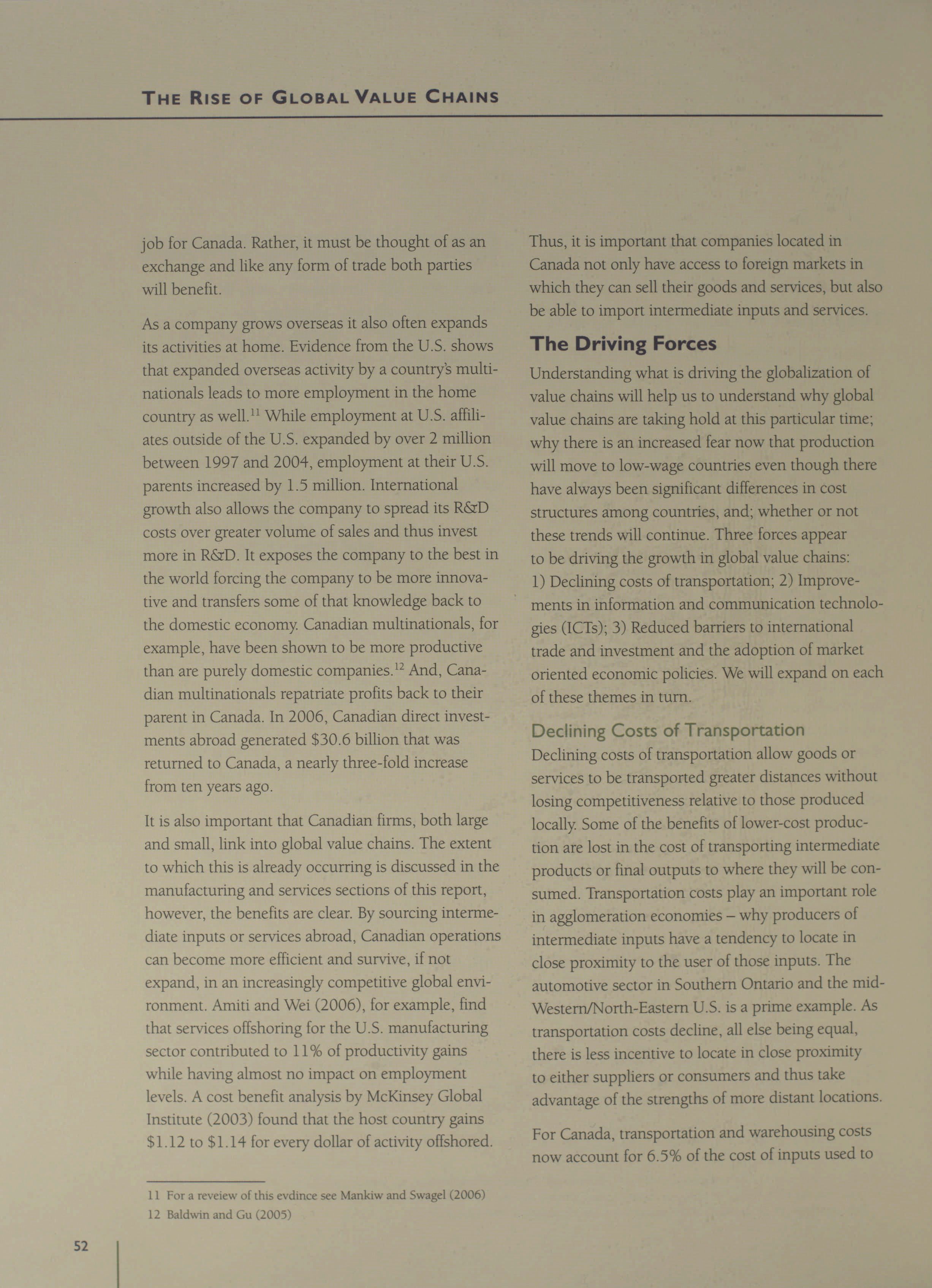 THE RISE OF GLOBAL VALUE CHAINS

job for Canada. Rather, it must be thought of as an exchange and like any form of trade both parties will benefit.

As a company grows overseas it also often expands its activities at home. Evidence from the U.S. shows that expanded overseas activity by a country's multinationals leads to more employment in the home country as well.$^{11}$ While employment at U.S. affiliates outside of the U.S. expanded by over 2 million between 1997 and 2004, employment at their U.S. parents increased by 1.5 million. International growth also allows the company to spread its R&D costs over greater volume of sales and thus invest more in R&D. It exposes the company to the best in the world forcing the company to be more innovative and transfers some of that knowledge back to the domestic economy. Canadian multinationals, for example, have been shown to be more productive than are purely domestic companies.$^{12}$ And, Canadian multinationals repatriate profits back to their parent in Canada. In 2006, Canadian direct investments abroad generated \$30.6 billion that was returned to Canada, a nearly three-fold increase from ten years ago.

It is also important that Canadian firms, both large and small, link into global value chains. The extent to which this is already occurring is discussed in the manufacturing and services sections of this report, however, the benefits are clear. By sourcing intermediate inputs or services abroad, Canadian operations can become more efficient and survive, if not expand, in an increasingly competitive global environment. Amiti and Wei (2006), for example, find that services offshoring for the U.S. manufacturing sector contributed to 11% of productivity gains while having almost no impact on employment levels. A cost benefit analysis by McKinsey Global Institute (2003) found that the host country gains \$1.12 to \$1.14 for every dollar of activity offshored.

11 For a reveiew of this evdince see Mankiw and Swagel (2006)
12 Baldwin and Gu (2005)

Thus, it is important that companies located in Canada not only have access to foreign markets in which they can sell their goods and services, but also be able to import intermediate inputs and services.

The Driving Forces

Understanding what is driving the globalization of value chains will help us to understand why global value chains are taking hold at this particular time; why there is an increased fear now that production will move to low-wage countries even though there have always been significant differences in cost structures among countries, and; whether or not these trends will continue. Three forces appear to be driving the growth in global value chains: 1) Declining costs of transportation; 2) Improvements in information and communication technologies (ICTs); 3) Reduced barriers to international trade and investment and the adoption of market oriented economic policies. We will expand on each of these themes in turn.

Declining Costs of Transportation

Declining costs of transportation allow goods or services to be transported greater distances without losing competitiveness relative to those produced locally. Some of the benefits of lower-cost production are lost in the cost of transporting intermediate products or final outputs to where they will be consumed. Transportation costs play an important role in agglomeration economies – why producers of intermediate inputs have a tendency to locate in close proximity to the user of those inputs. The automotive sector in Southern Ontario and the mid-Western/North-Eastern U.S. is a prime example. As transportation costs decline, all else being equal, there is less incentive to locate in close proximity to either suppliers or consumers and thus take advantage of the strengths of more distant locations.

For Canada, transportation and warehousing costs now account for 6.5% of the cost of inputs used to

52